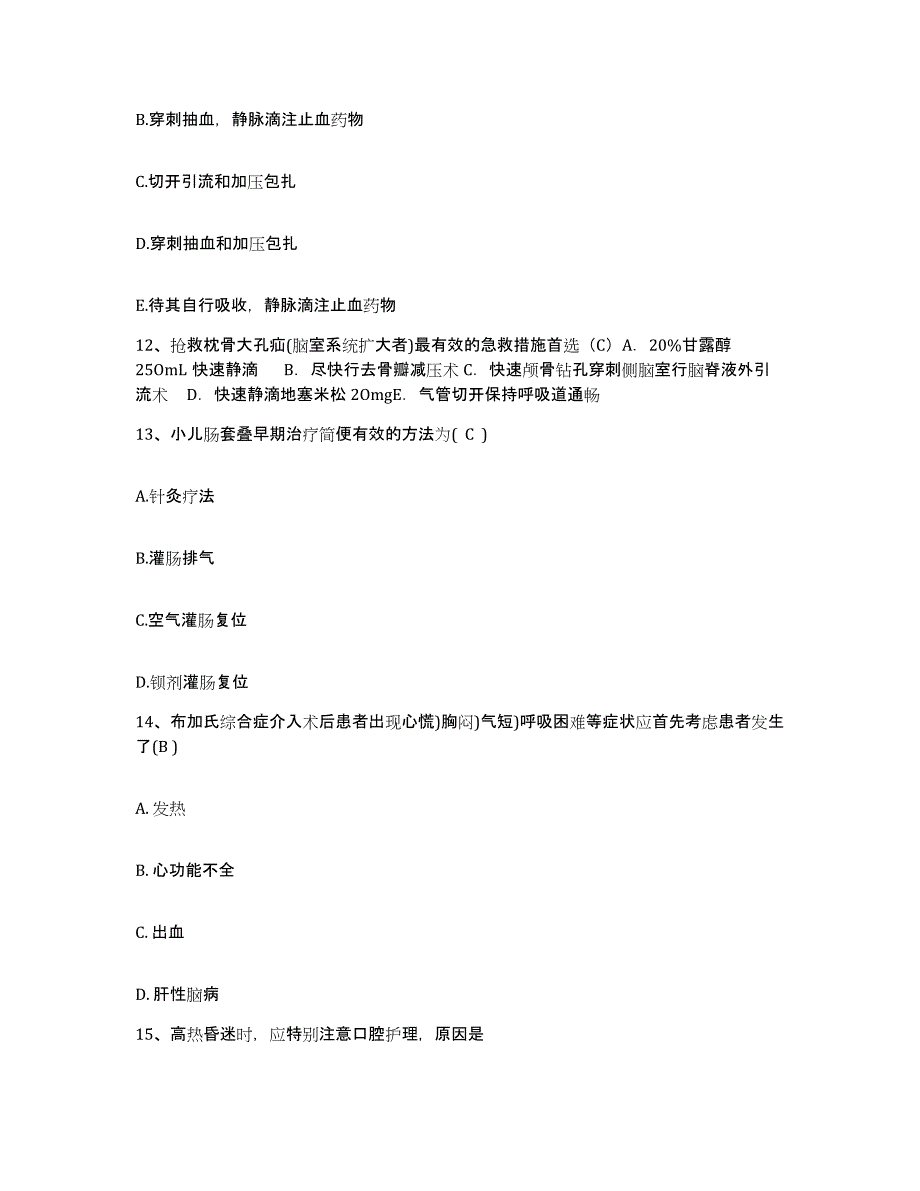 B.穿刺抽血，静脉滴注止血药物

C.切开引流和加压包扎

D.穿刺抽血和加压包扎

E.待其自行吸收，静脉滴注止血药物

12、抢救枕骨大孔疝(脑室系统扩大者)最有效的急救措施首选（C）A. 20%甘露醇 250mL 快速静滴　B. 尽快行去骨瓣减压术 C. 快速颅骨钻孔穿刺侧脑室行脑脊液外引流术　D. 快速静滴地塞米松 20mgE. 气管切开保持呼吸道通畅

13、小儿肠套叠早期治疗简便有效的方法为( C )

A.针灸疗法

B.灌肠排气

C.空气灌肠复位

D.钡剂灌肠复位

14、布加氏综合症介入术后患者出现心慌)胸闷)气短)呼吸困难等症状应首先考虑患者发生了(B )

A. 发热

B. 心功能不全

C. 出血

D. 肝性脑病

15、高热昏迷时，应特别注意口腔护理，原因是